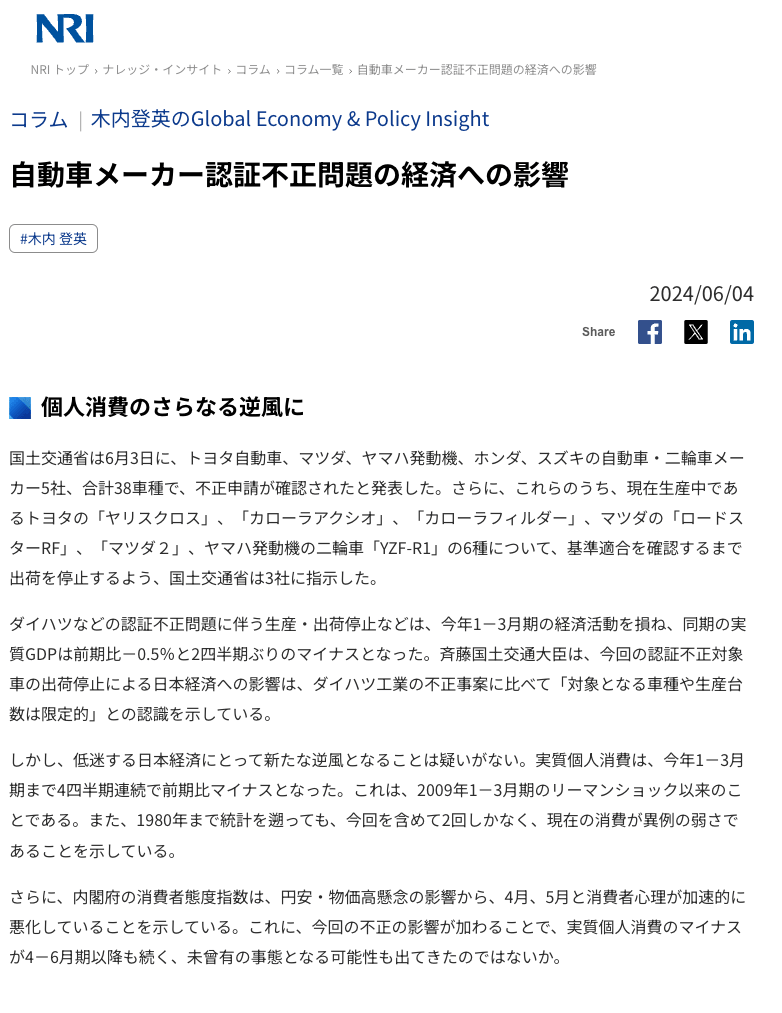 NRI

NRI トップ › ナレッジ・インサイト › コラム › コラム一覧 › 自動車メーカー認証不正問題の経済への影響

コラム ｜ 木内登英のGlobal Economy & Policy Insight

自動車メーカー認証不正問題の経済への影響

#木内 登英

2024/06/04

Share

個人消費のさらなる逆風に

国土交通省は6月3日に、トヨタ自動車、マツダ、ヤマハ発動機、ホンダ、スズキの自動車・二輪車メーカー5社、合計38車種で、不正申請が確認されたと発表した。さらに、これらのうち、現在生産中であるトヨタの「ヤリスクロス」、「カローラアクシオ」、「カローラフィルダー」、マツダの「ロードスターRF」、「マツダ２」、ヤマハ発動機の二輪車「YZF-R1」の6種について、基準適合を確認するまで出荷を停止するよう、国土交通省は3社に指示した。

ダイハツなどの認証不正問題に伴う生産・出荷停止などは、今年1－3月期の経済活動を損ね、同期の実質GDPは前期比－0.5％と2四半期ぶりのマイナスとなった。斉藤国土交通大臣は、今回の認証不正対象車の出荷停止による日本経済への影響は、ダイハツ工業の不正事案に比べて「対象となる車種や生産台数は限定的」との認識を示している。

しかし、低迷する日本経済にとって新たな逆風となることは疑いがない。実質個人消費は、今年1－3月期まで4四半期連続で前期比マイナスとなった。これは、2009年1－3月期のリーマンショック以来のことである。また、1980年まで統計を遡っても、今回を含めて2回しかなく、現在の消費が異例の弱さであることを示している。

さらに、内閣府の消費者態度指数は、円安・物価高懸念の影響から、4月、5月と消費者心理が加速的に悪化していることを示している。これに、今回の不正の影響が加わることで、実質個人消費のマイナスが4－6月期以降も続く、未曾有の事態となる可能性も出てきたのではないか。